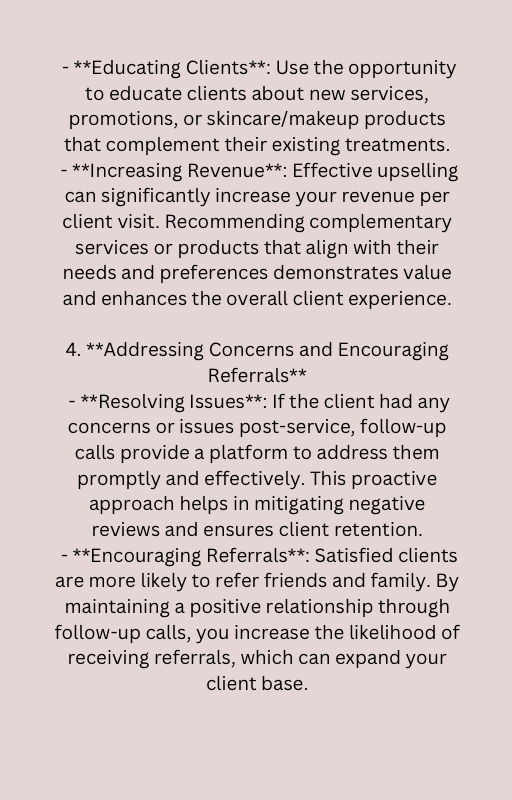 - \*\*Educating Clients\*\*: Use the opportunity to educate clients about new services, promotions, or skincare/makeup products that complement their existing treatments.
- \*\*Increasing Revenue\*\*: Effective upselling can significantly increase your revenue per client visit. Recommending complementary services or products that align with their needs and preferences demonstrates value and enhances the overall client experience.

4. \*\*Addressing Concerns and Encouraging Referrals\*\*
- \*\*Resolving Issues\*\*: If the client had any concerns or issues post-service, follow-up calls provide a platform to address them promptly and effectively. This proactive approach helps in mitigating negative reviews and ensures client retention.
- \*\*Encouraging Referrals\*\*: Satisfied clients are more likely to refer friends and family. By maintaining a positive relationship through follow-up calls, you increase the likelihood of receiving referrals, which can expand your client base.